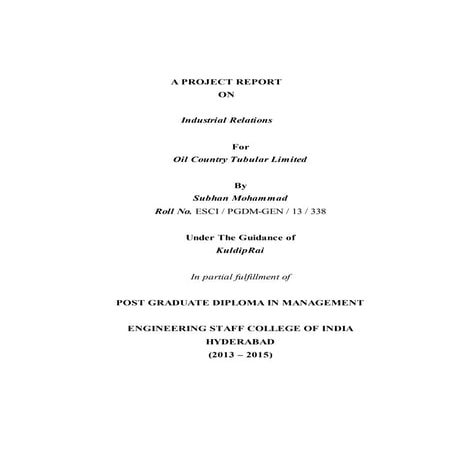 A PROJECT REPORT
ON

Industrial Relations

For
Oil Country Tubular Limited

By
Subhan Mohammad
Roll No. ESCI / PGDM-GEN / 13 / 338

Under The Guidance of
KuldipRai

In partial fulfillment of

POST GRADUATE DIPLOMA IN MANAGEMENT

ENGINEERING STAFF COLLEGE OF INDIA
HYDERABAD
(2013 – 2015)